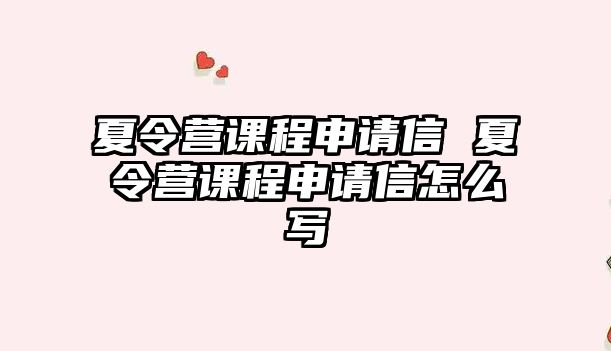 夏令营课程申请信 夏令营课程申请信怎么写